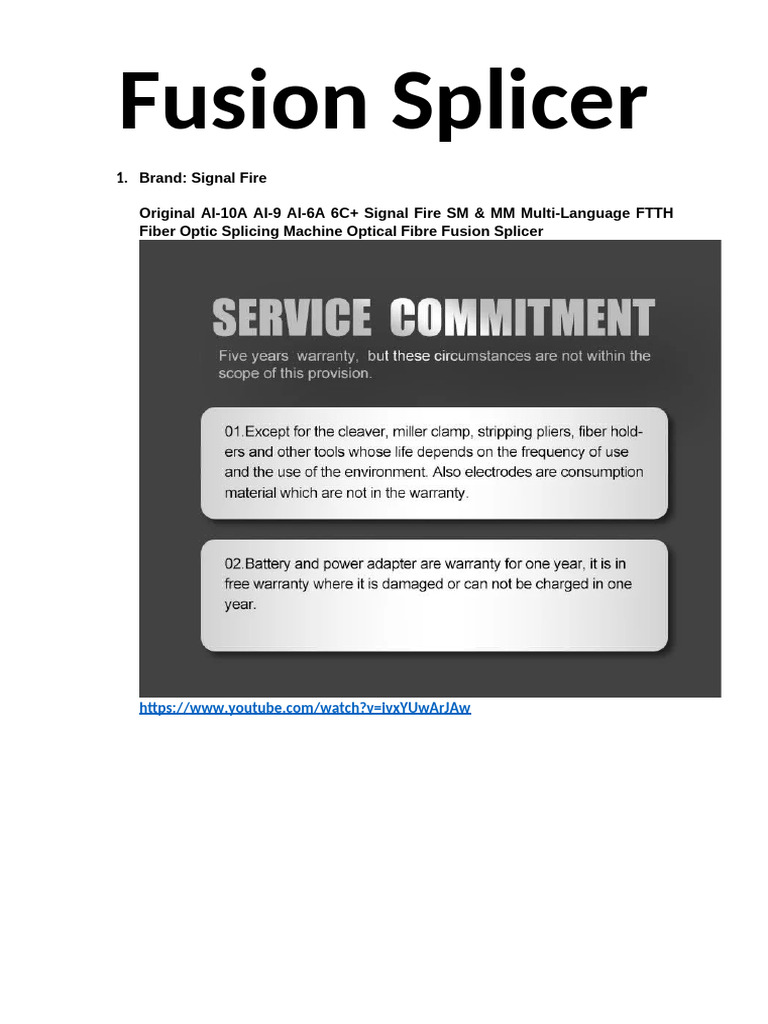 Fusion Splicer

1. Brand: Signal Fire

Original AI-10A AI-9 AI-6A 6C+ Signal Fire SM & MM Multi-Language FTTH Fiber Optic Splicing Machine Optical Fibre Fusion Splicer

SERVICE COMMITMENT

Five years warranty, but these circumstances are not within the scope of this provision.

01.Except for the cleaver, miller clamp, stripping pliers, fiber holders and other tools whose life depends on the frequency of use and the use of the environment. Also electrodes are consumption material which are not in the warranty.

02.Battery and power adapter are warranty for one year, it is in free warranty where it is damaged or can not be charged in one year.

https://www.youtube.com/watch?v=IvxYUwArJAw